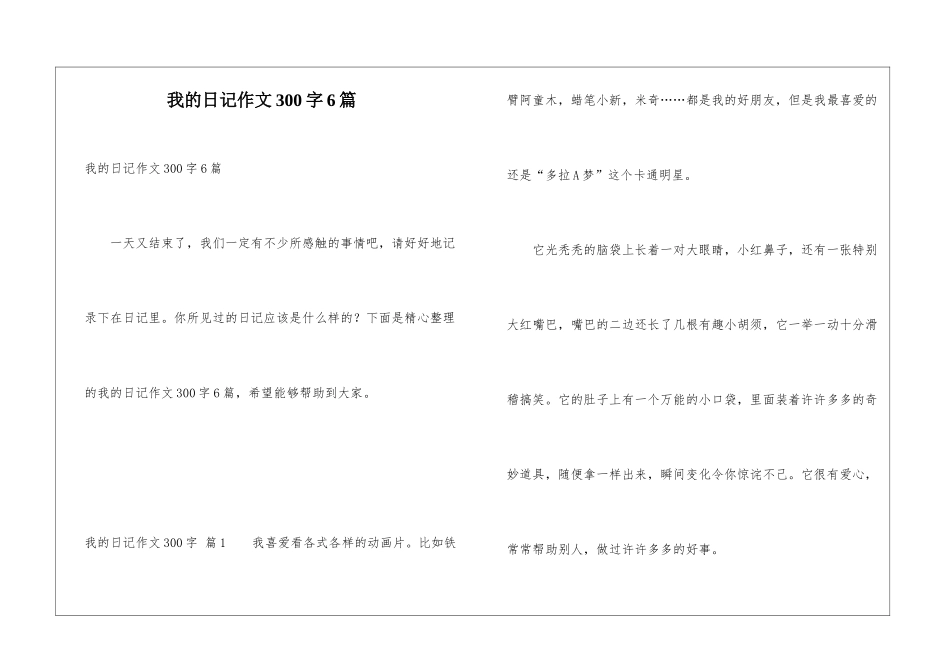 我的日记作文300字6篇

我的日记作文300字6篇

一天又结束了，我们一定有不少所感触的事情吧，请好好地记录下在日记里。你所见过的日记应该是什么样的？下面是精心整理的我的日记作文300字6篇，希望能够帮助到大家。

我的日记作文300字 篇1　　我喜爱看各式各样的动画片。比如铁臂阿童木，蜡笔小新，米奇……都是我的好朋友，但是我最喜爱的还是“多拉A梦”这个卡通明星。

它光秃秃的脑袋上长着一对大眼睛，小红鼻子，还有一张特别大红嘴巴，嘴巴的二边还长了几根有趣小胡须，它一举一动十分滑稽搞笑。它的肚子上有一个万能的小口袋，里面装着许许多多的奇妙道具，随便拿一样出来，瞬间变化令你惊诧不已。它很有爱心，常常帮助别人，做过许许多多的好事。